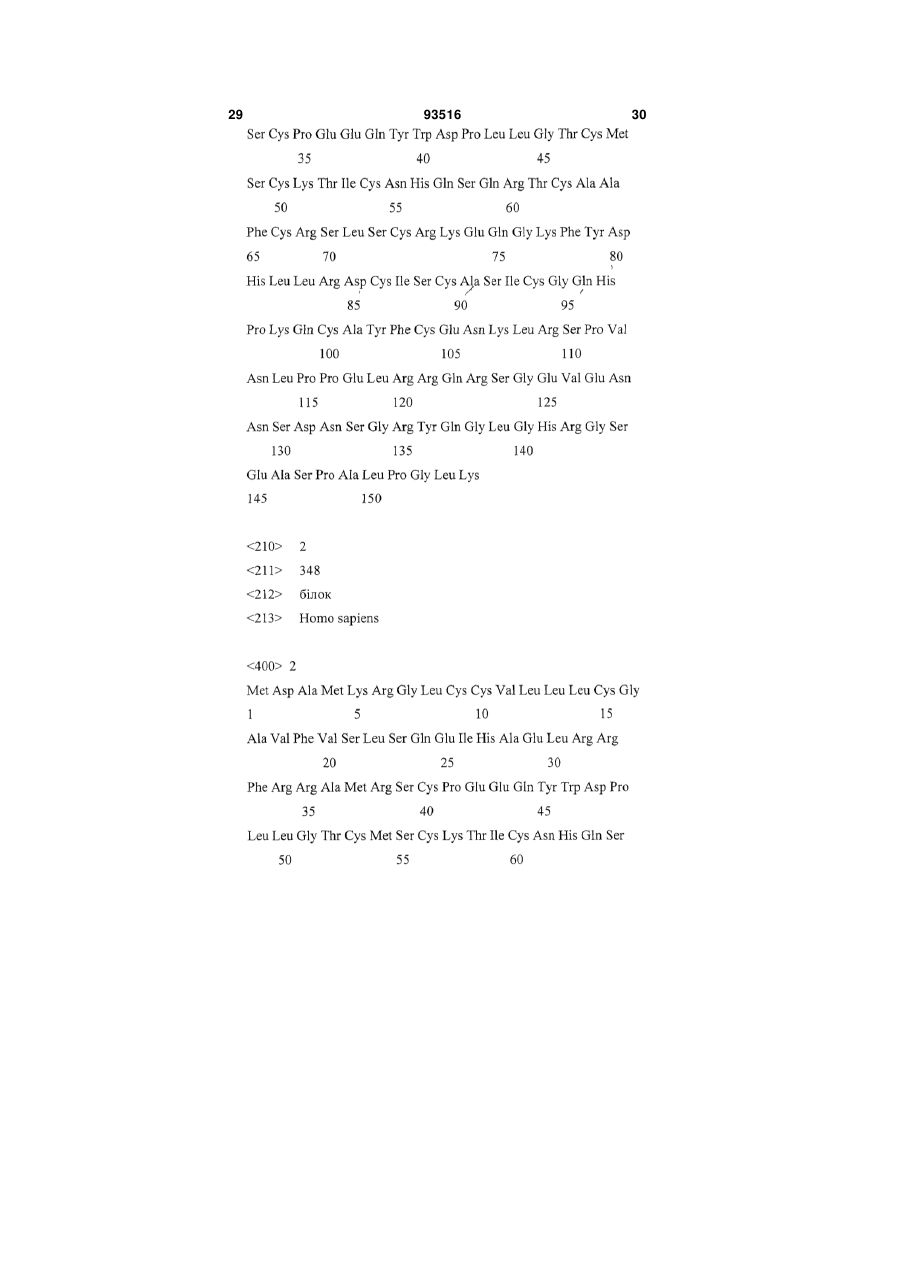 29 93516 30

Ser Cys Pro Glu Glu Gln Tyr Trp Asp Pro Leu Leu Gly Thr Cys Met
35 40 45
Ser Cys Lys Thr Ile Cys Asn His Gln Ser Gln Arg Thr Cys Ala Ala
50 55 60
Phe Cys Arg Ser Leu Ser Cys Arg Lys Glu Gln Gly Lys Phe Tyr Asp
65 70 75 80
His Leu Leu Arg Asp Cys Ile Ser Cys Ala Ser Ile Cys Gly Gln His
85 90 95
Pro Lys Gln Cys Ala Tyr Phe Cys Glu Asn Lys Leu Arg Ser Pro Val
100 105 110
Asn Leu Pro Pro Glu Leu Arg Arg Gln Arg Ser Gly Glu Val Glu Asn
115 120 125
Asn Ser Asp Asn Ser Gly Arg Tyr Gln Gly Leu Gly His Arg Gly Ser
130 135 140
Glu Ala Ser Pro Ala Leu Pro Gly Leu Lys
145 150

<210> 2
<211> 348
<212> білок
<213> Homo sapiens

<400> 2
Met Asp Ala Met Lys Arg Gly Leu Cys Cys Val Leu Leu Leu Cys Gly
1 5 10 15
Ala Val Phe Val Ser Leu Ser Gln Glu Ile His Ala Glu Leu Arg Arg
20 25 30
Phe Arg Arg Ala Met Arg Ser Cys Pro Glu Glu Gln Tyr Trp Asp Pro
35 40 45
Leu Leu Gly Thr Cys Met Ser Cys Lys Thr Ile Cys Asn His Gln Ser
50 55 60